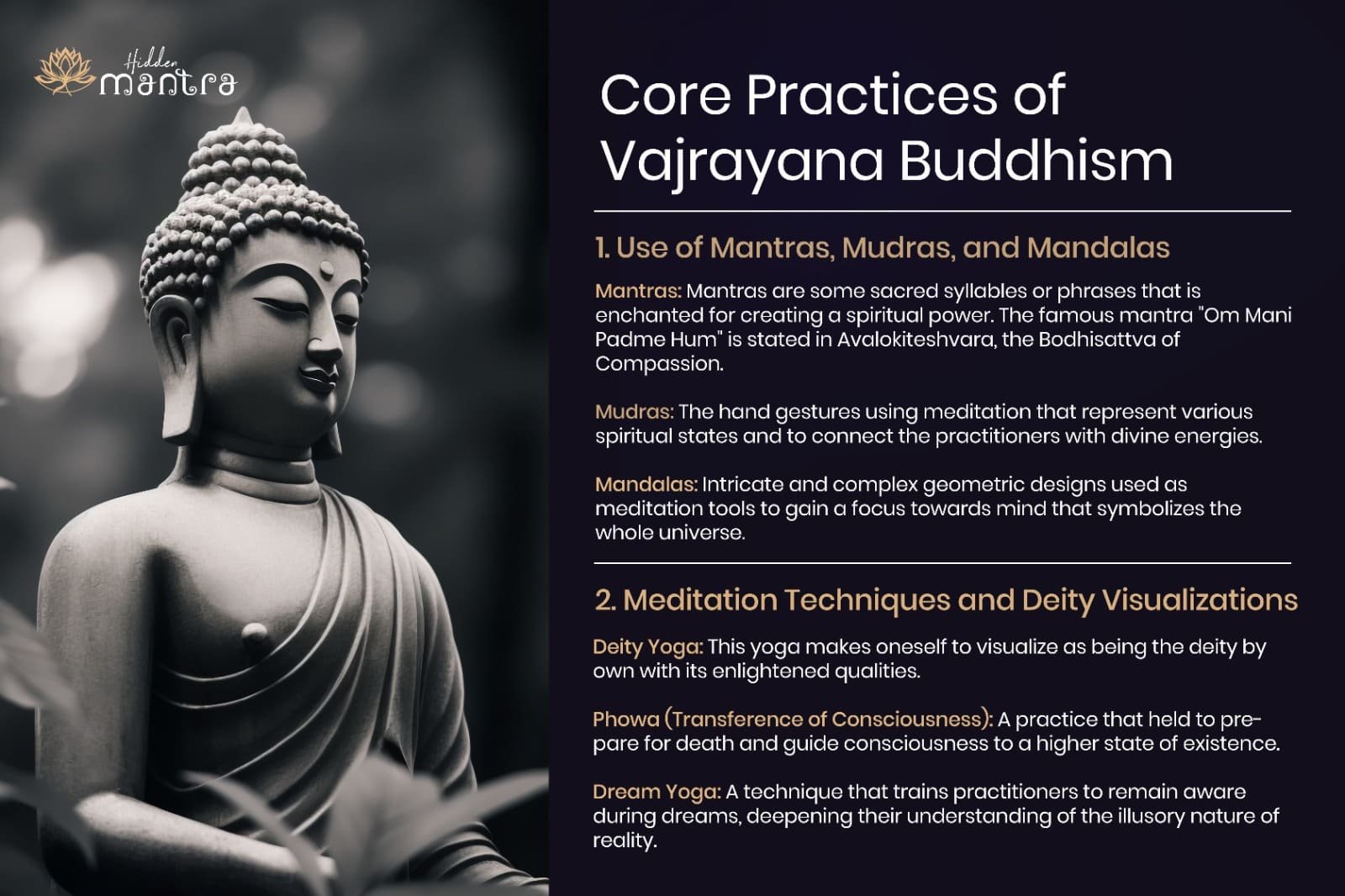 Hidden mantra

Core Practices of Vajrayana Buddhism

1. Use of Mantras, Mudras, and Mandalas

Mantras: Mantras are some sacred syllables or phrases that is enchanted for creating a spiritual power. The famous mantra "Om Mani Padme Hum" is stated in Avalokiteshvara, the Bodhisattva of Compassion.

Mudras: The hand gestures using meditation that represent various spiritual states and to connect the practitioners with divine energies.

Mandalas: Intricate and complex geometric designs used as meditation tools to gain a focus towards mind that symbolizes the whole universe.

2. Meditation Techniques and Deity Visualizations

Deity Yoga: This yoga makes oneself to visualize as being the deity by own with its enlightened qualities.

Phowa (Transference of Consciousness): A practice that held to prepare for death and guide consciousness to a higher state of existence.

Dream Yoga: A technique that trains practitioners to remain aware during dreams, deepening their understanding of the illusory nature of reality.